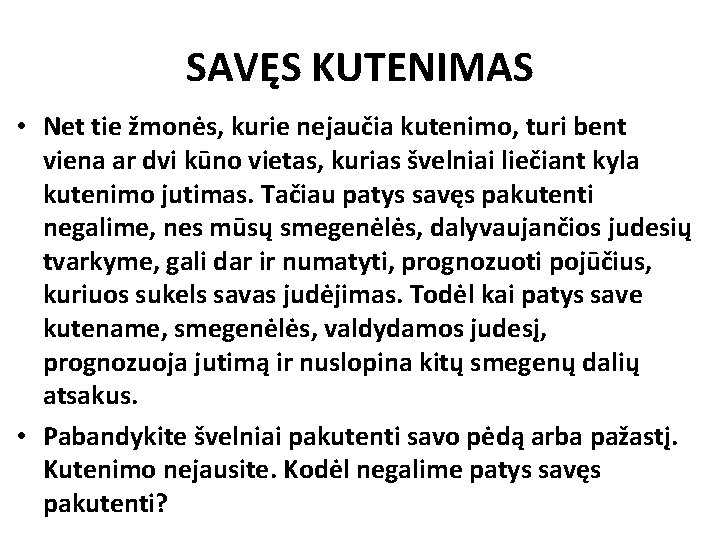 SAVĘS KUTENIMAS

• Net tie žmonės, kurie nejaučia kutenimo, turi bent viena ar dvi kūno vietas, kurias švelniai liečiant kyla kutenimo jutimas. Tačiau patys savęs pakutenti negalime, nes mūsų smegenėlės, dalyvaujančios judesių tvarkyme, gali dar ir numatyti, prognozuoti pojūčius, kuriuos sukels savas judėjimas. Todėl kai patys save kutename, smegenėlės, valdydamos judesį, prognozuoja jutimą ir nuslopina kitų smegenų dalių atsakus.

• Pabandykite švelniai pakutenti savo pėdą arba pažastį. Kutenimo nejausite. Kodėl negalime patys savęs pakutenti?